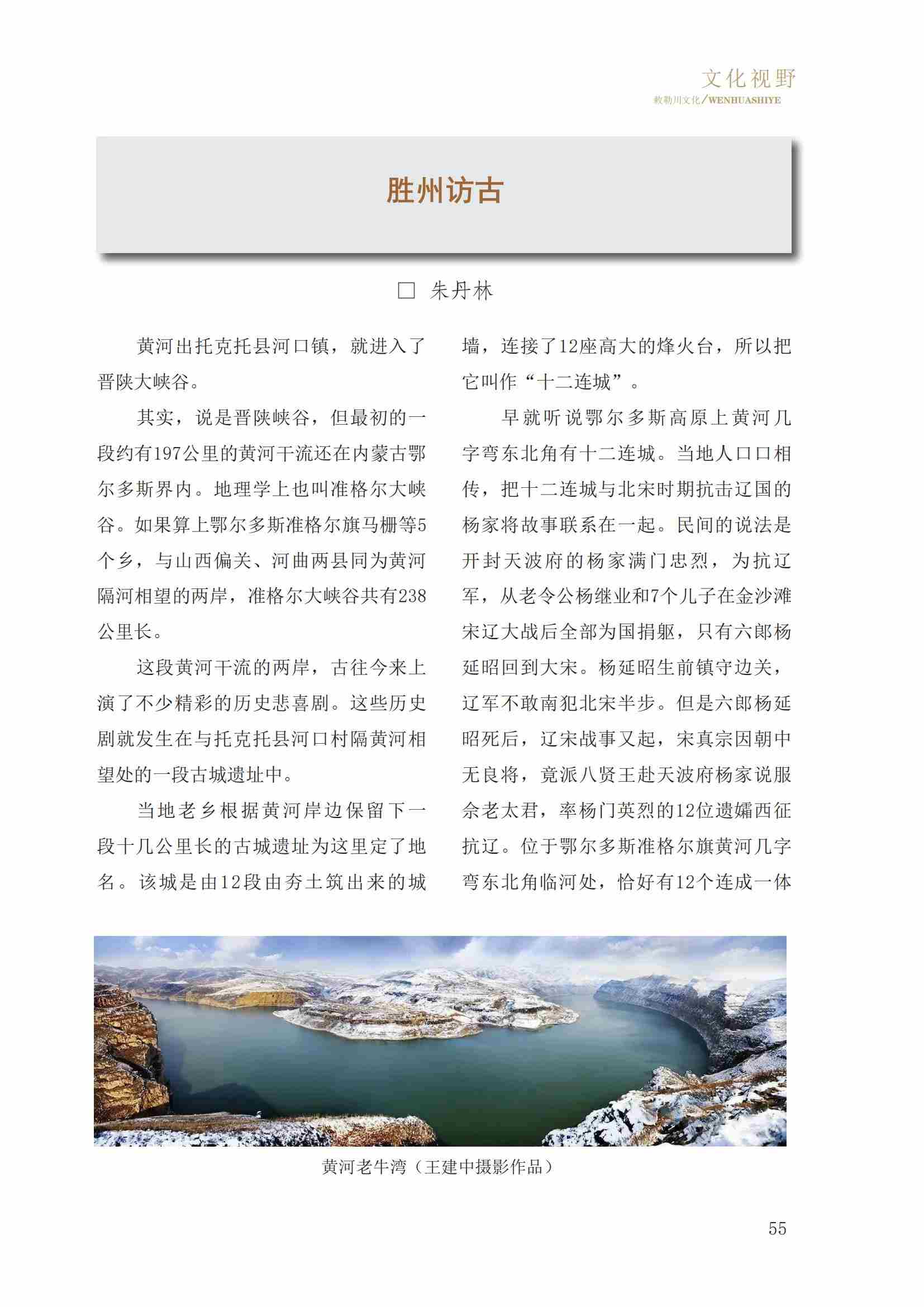 文化视野
敕勒川文化/WENHUASHIYE

胜州访古

□ 朱丹林

黄河出托克托县河口镇，就进入了晋陕大峡谷。

其实，说是晋陕峡谷，但最初的一段约有197公里的黄河干流还在内蒙古鄂尔多斯界内。地理学上也叫准格尔大峡谷。如果算上鄂尔多斯准格尔旗马栅等5个乡，与山西偏关、河曲两县同为黄河隔河相望的两岸，准格尔大峡谷共有238公里长。

这段黄河干流的两岸，古往今来上演了不少精彩的历史悲喜剧。这些历史剧就发生在与托克托县河口村隔黄河相望处的一段古城遗址中。

当地老乡根据黄河岸边保留下一段十几公里长的古城遗址为这里定了地名。该城是由12段由夯土筑出来的城墙，连接了12座高大的烽火台，所以把它叫作“十二连城”。

早就听说鄂尔多斯高原上黄河几字弯东北角有十二连城。当地人口口相传，把十二连城与北宋时期抗击辽国的杨家将故事联系在一起。民间的说法是开封天波府的杨家满门忠烈，为抗辽军，从老令公杨继业和7个儿子在金沙滩宋辽大战后全部为国捐躯，只有六郎杨延昭回到大宋。杨延昭生前镇守边关，辽军不敢南犯北宋半步。但是六郎杨延昭死后，辽宋战事又起，宋真宗因朝中无良将，竟派八贤王赴天波府杨家说服佘老太君，率杨门英烈的12位遗孀西征抗辽。位于鄂尔多斯准格尔旗黄河几字弯东北角临河处，恰好有12个连成一体

黄河老牛湾（王建中摄影作品）

55